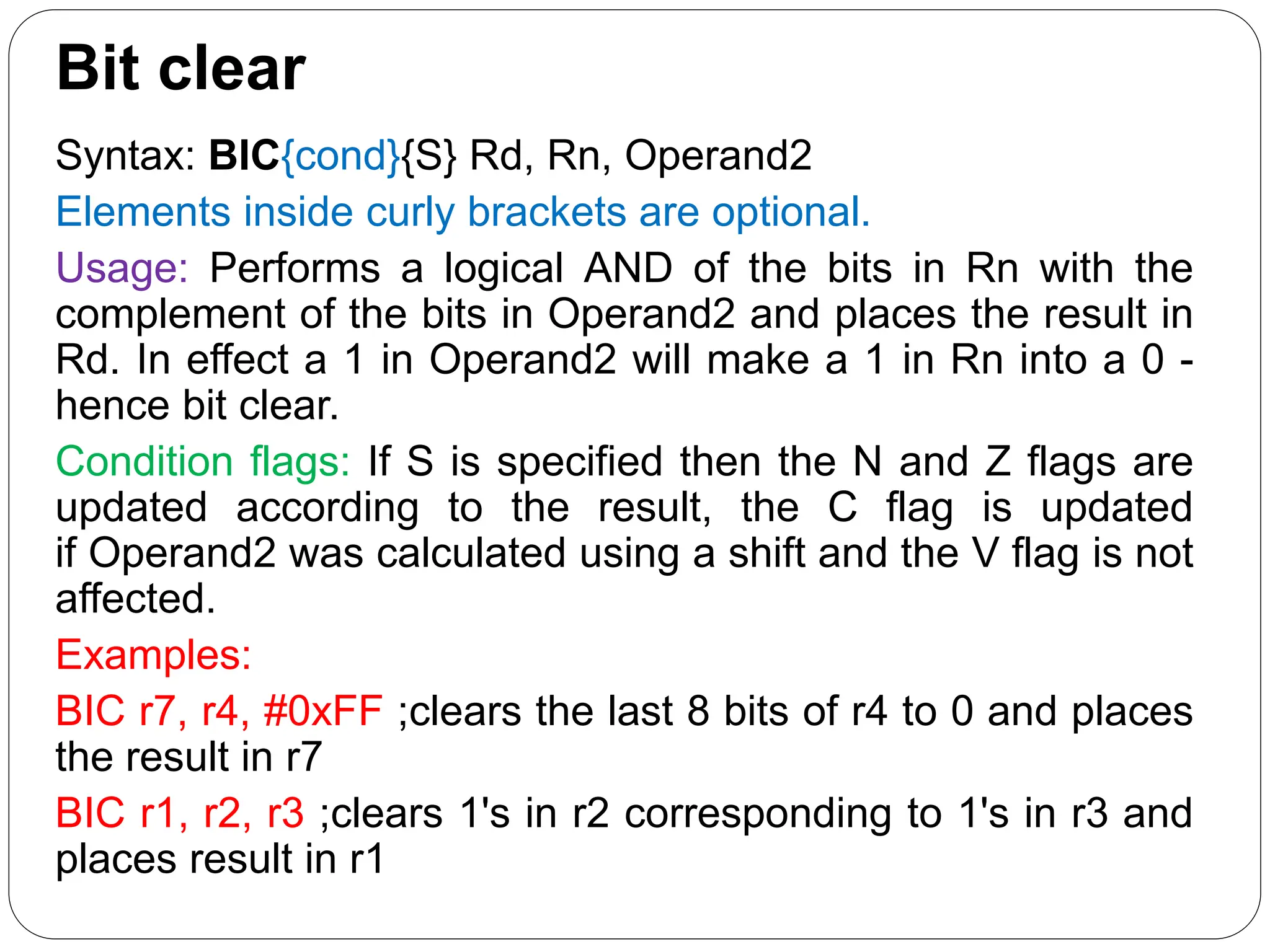 Bit clear

Syntax: BIC{cond}{S} Rd, Rn, Operand2

Elements inside curly brackets are optional.

Usage: Performs a logical AND of the bits in Rn with the complement of the bits in Operand2 and places the result in Rd. In effect a 1 in Operand2 will make a 1 in Rn into a 0 - hence bit clear.

Condition flags: If S is specified then the N and Z flags are updated according to the result, the C flag is updated if Operand2 was calculated using a shift and the V flag is not affected.

Examples:

BIC r7, r4, #0xFF ;clears the last 8 bits of r4 to 0 and places the result in r7

BIC r1, r2, r3 ;clears 1's in r2 corresponding to 1's in r3 and places result in r1